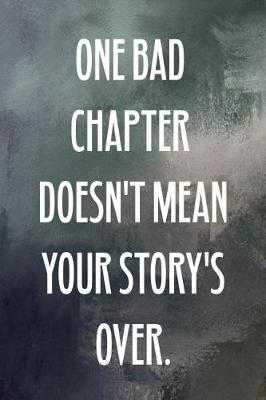 ONE BAD CHAPTER DOESN'T MEAN YOUR STORY'S OVER.